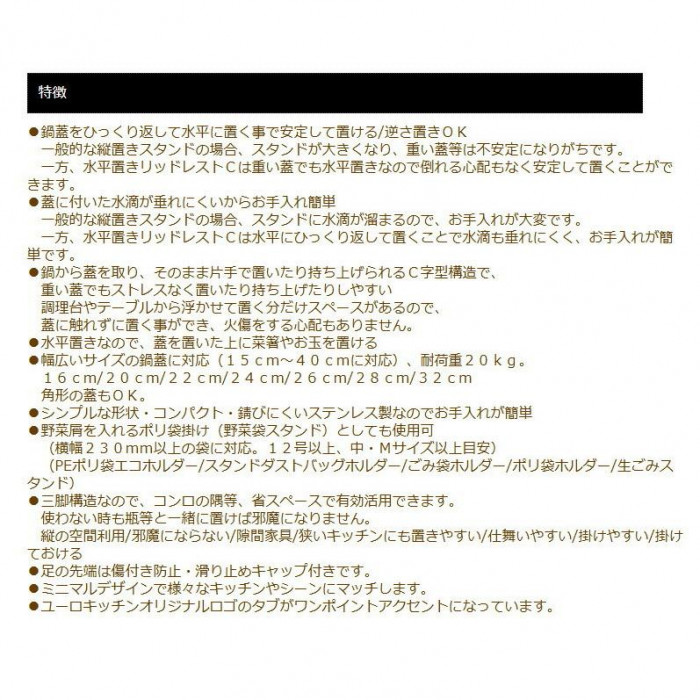 特徴

●鍋蓋をひっくり返して水平に置く事で安定して置ける/逆さ置きＯＫ
　一般的な縦置きスタンドの場合、スタンドが大きくなり、重い蓋等は不安定になりがちです。
　一方、水平置きリッドレストＣは重い蓋でも水平置きなので倒れる心配もなく安定して置くことができます。
●蓋に付いた水滴が垂れにくいからお手入れ簡単
　一般的な縦置きスタンドの場合、スタンドに水滴が溜まるので、お手入れが大変です。
　一方、水平置きリッドレストＣは水平にひっくり返して置くことで水滴も垂れにくく、お手入れが簡単です。
●鍋から蓋を取り、そのまま片手で置いたり持ち上げられるＣ字型構造で、
　重い蓋でもストレスなく置いたり持ち上げたりしやすい
　調理台やテーブルから浮かせて置く分だけスペースがあるので、
　蓋に触れずに置く事ができ、火傷をする心配もありません。
●水平置きなので、蓋を置いた上に菜箸やお玉を置ける
●幅広いサイズの鍋蓋に対応（１５ｃｍ～４０ｃｍに対応）、耐荷重２０ｋｇ。
　１６ｃｍ/２０ｃｍ/２２ｃｍ/２４ｃｍ/２６ｃｍ/２８ｃｍ/３２ｃｍ
　角形の蓋もＯＫ。
●シンプルな形状・コンパクト・錆びにくいステンレス製なのでお手入れが簡単
●野菜屑を入れるポリ袋掛け（野菜袋スタンド）としても使用可
　（横幅２３０mm以上の袋に対応。１２号以上、中・Ｍサイズ以上目安）
　（PEポリ袋エコホルダー/スタンドダストバッグホルダー/ごみ袋ホルダー/ポリ袋ホルダー/生ごみスタンド）
●三脚構造なので、コンロの隅等、省スペースで有効活用できます。
　使わない時も瓶等と一緒に置けば邪魔になりません。
　縦の空間利用/邪魔にならない/隙間家具/狭いキッチンにも置きやすい/仕舞いやすい/掛けやすい/掛けておける
●足の先端は傷付き防止・滑り止めキャップ付きです。
●ミニマルデザインで様々なキッチンやシーンにマッチします。
●ユーロキッチンオリジナルロゴのタブがワンポイントアクセントになっています。